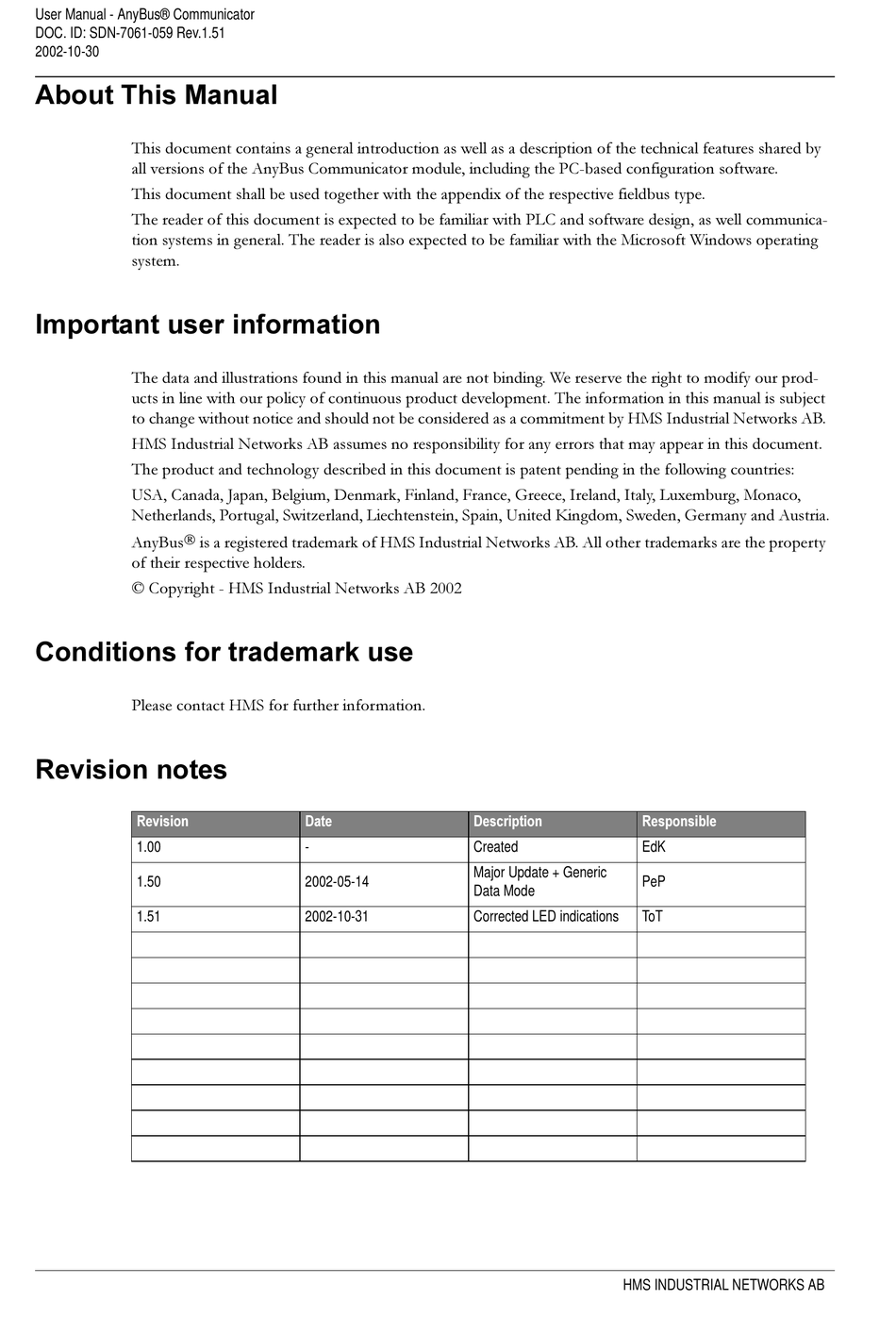 User Manual - AnyBus® Communicator
DOC. ID: SDN-7061-059 Rev.1.51
2002-10-30

About This Manual

This document contains a general introduction as well as a description of the technical features shared by all versions of the AnyBus Communicator module, including the PC-based configuration software.

This document shall be used together with the appendix of the respective fieldbus type.

The reader of this document is expected to be familiar with PLC and software design, as well communication systems in general. The reader is also expected to be familiar with the Microsoft Windows operating system.

Important user information

The data and illustrations found in this manual are not binding. We reserve the right to modify our products in line with our policy of continuous product development. The information in this manual is subject to change without notice and should not be considered as a commitment by HMS Industrial Networks AB.

HMS Industrial Networks AB assumes no responsibility for any errors that may appear in this document.

The product and technology described in this document is patent pending in the following countries:

USA, Canada, Japan, Belgium, Denmark, Finland, France, Greece, Ireland, Italy, Luxemburg, Monaco, Netherlands, Portugal, Switzerland, Liechtenstein, Spain, United Kingdom, Sweden, Germany and Austria.

AnyBus® is a registered trademark of HMS Industrial Networks AB. All other trademarks are the property of their respective holders.

© Copyright - HMS Industrial Networks AB 2002

Conditions for trademark use

Please contact HMS for further information.

Revision notes

| Revision | Date | Description | Responsible |
|---|---|---|---|
| 1.00 | - | Created | EdK |
| 1.50 | 2002-05-14 | Major Update + Generic Data Mode | PeP |
| 1.51 | 2002-10-31 | Corrected LED indications | ToT |
| | | | |
| | | | |
| | | | |
| | | | |
| | | | |
| | | | |
| | | | |
| | | | |
| | | | |

HMS INDUSTRIAL NETWORKS AB